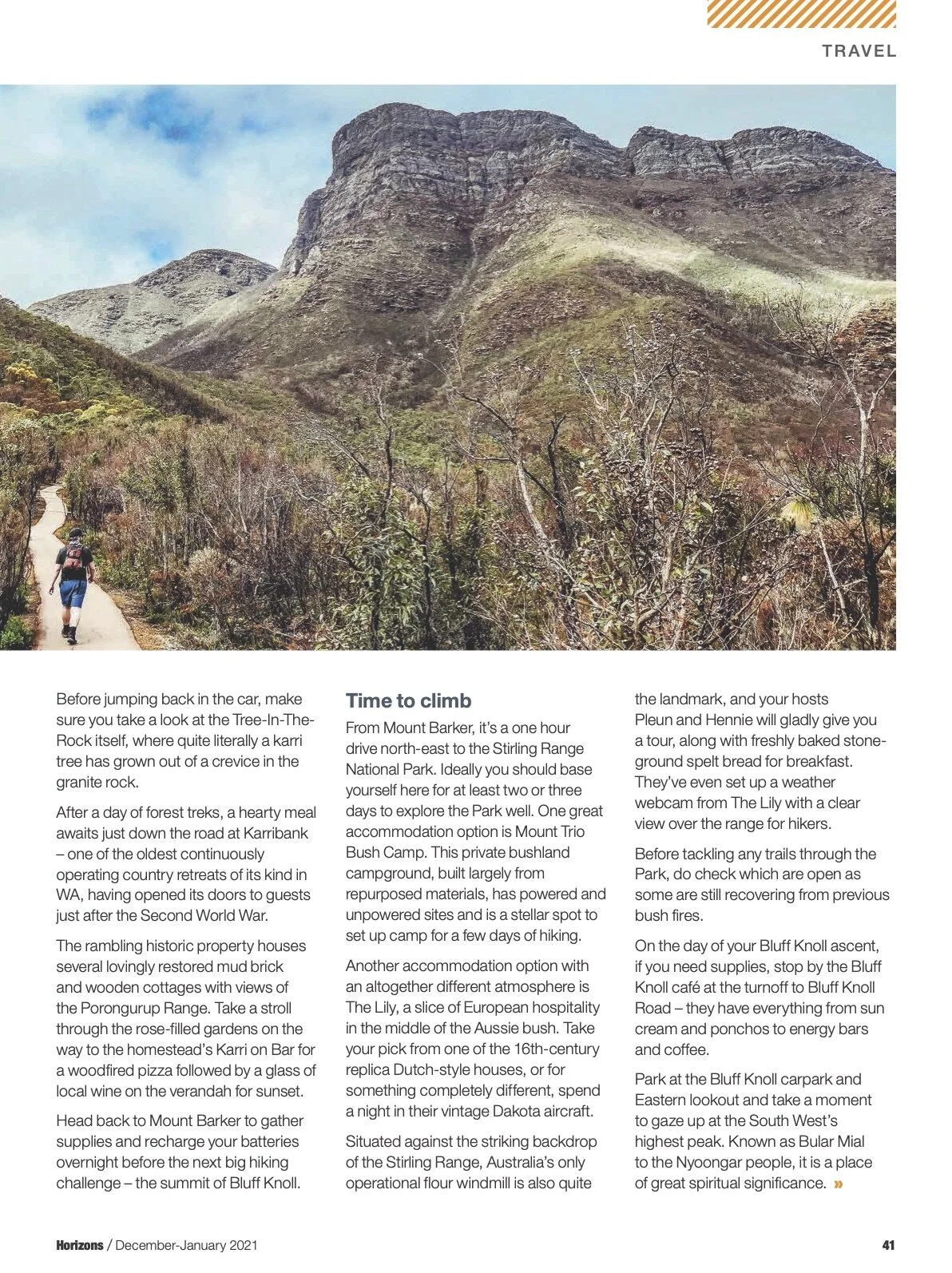 TRAVEL

Before jumping back in the car, make sure you take a look at the Tree-In-The-Rock itself, where quite literally a karri tree has grown out of a crevice in the granite rock.

After a day of forest treks, a hearty meal awaits just down the road at Karribank – one of the oldest continuously operating country retreats of its kind in WA, having opened its doors to guests just after the Second World War.

The rambling historic property houses several lovingly restored mud brick and wooden cottages with views of the Porongurup Range. Take a stroll through the rose-filled gardens on the way to the homestead's Karri on Bar for a woodfired pizza followed by a glass of local wine on the verandah for sunset.

Head back to Mount Barker to gather supplies and recharge your batteries overnight before the next big hiking challenge – the summit of Bluff Knoll.

Time to climb

From Mount Barker, it's a one hour drive north-east to the Stirling Range National Park. Ideally you should base yourself here for at least two or three days to explore the Park well. One great accommodation option is Mount Trio Bush Camp. This private bushland campground, built largely from repurposed materials, has powered and unpowered sites and is a stellar spot to set up camp for a few days of hiking.

Another accommodation option with an altogether different atmosphere is The Lily, a slice of European hospitality in the middle of the Aussie bush. Take your pick from one of the 16th-century replica Dutch-style houses, or for something completely different, spend a night in their vintage Dakota aircraft.

Situated against the striking backdrop of the Stirling Range, Australia's only operational flour windmill is also quite the landmark, and your hosts Pleun and Hennie will gladly give you a tour, along with freshly baked stone-ground spelt bread for breakfast. They've even set up a weather webcam from The Lily with a clear view over the range for hikers.

Before tackling any trails through the Park, do check which are open as some are still recovering from previous bush fires.

On the day of your Bluff Knoll ascent, if you need supplies, stop by the Bluff Knoll café at the turnoff to Bluff Knoll Road – they have everything from sun cream and ponchos to energy bars and coffee.

Park at the Bluff Knoll carpark and Eastern lookout and take a moment to gaze up at the South West's highest peak. Known as Bular Mial to the Nyoongar people, it is a place of great spiritual significance. »

Horizons / December-January 2021

41